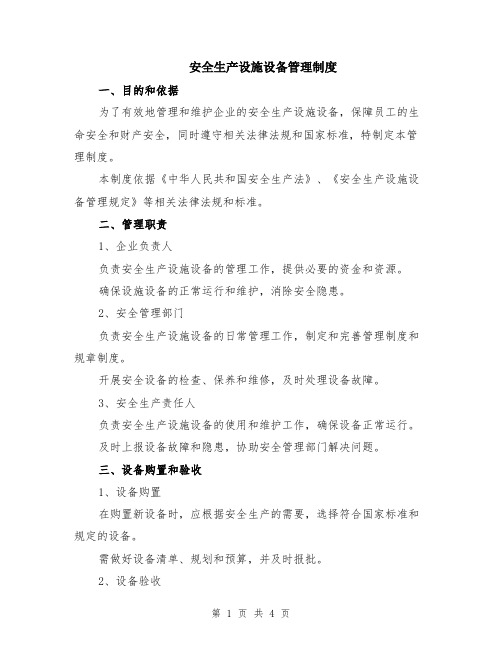 安全生产设施设备管理制度

一、目的和依据

为了有效地管理和维护企业的安全生产设施设备，保障员工的生命安全和财产安全，同时遵守相关法律法规和国家标准，特制定本管理制度。

本制度依据《中华人民共和国安全生产法》、《安全生产设施设备管理规定》等相关法律法规和标准。

二、管理职责

1、企业负责人

负责安全生产设施设备的管理工作，提供必要的资金和资源。

确保设施设备的正常运行和维护，消除安全隐患。

2、安全管理部门

负责安全生产设施设备的日常管理工作，制定和完善管理制度和规章制度。

开展安全设备的检查、保养和维修，及时处理设备故障。

3、安全生产责任人

负责安全生产设施设备的使用和维护工作，确保设备正常运行。

及时上报设备故障和隐患，协助安全管理部门解决问题。

三、设备购置和验收

1、设备购置

在购置新设备时，应根据安全生产的需要，选择符合国家标准和规定的设备。

需做好设备清单、规划和预算，并及时报批。

2、设备验收

第 1 页 共 4 页